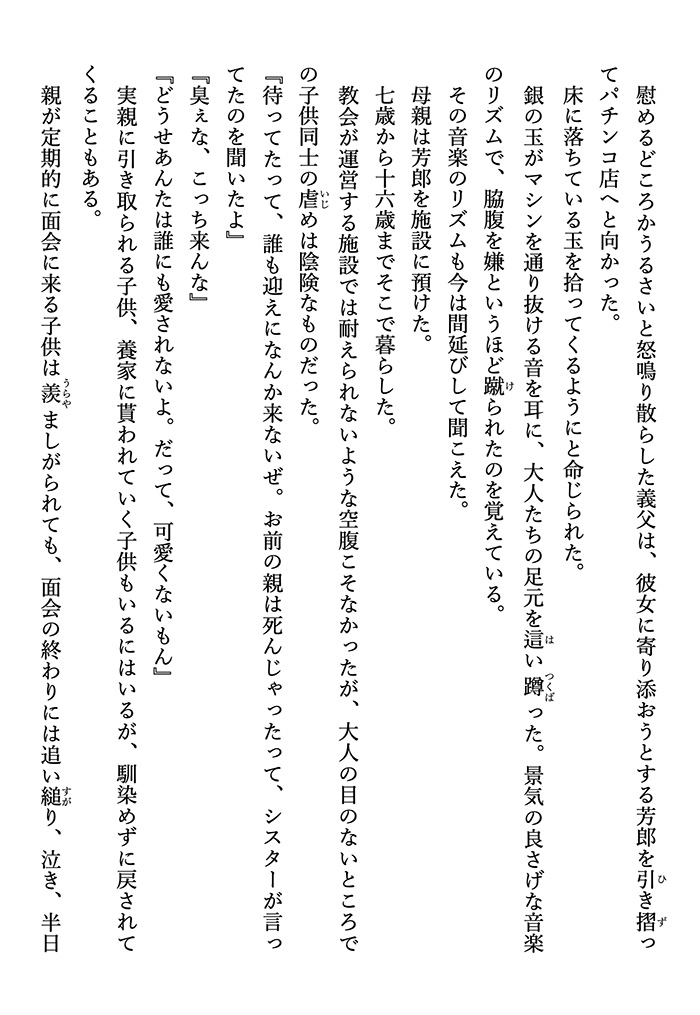 慰めるどころかうるさいと怒鳴り散らした義父は、彼女に寄り添おうとする芳郎を引き摺ってパチンコ店へと向かった。

床に落ちている玉を拾ってくるようにと命じられた。

銀の玉がマシンを通り抜ける音を耳に、大人たちの足元を這い蹲った。景気の良さげな音楽のリズムで、脇腹を嫌というほど蹴られたのを覚えている。

その音楽のリズムも今は間延びして聞こえた。

母親は芳郎を施設に預けた。

七歳から十六歳までそこで暮らした。

教会が運営する施設では耐えられないような空腹こそなかったが、大人の目のないところでの子供同士の虐めは陰険なものだった。

『待ってたって、誰も迎えになんか来ないぜ。お前の親は死んじゃったって、シスターが言ってたのを聞いたよ』

『臭ぇな、こっち来んな』

『どうせあんたは誰にも愛されないよ。だって、可愛くないもん』

実親に引き取られる子供、養家に貰われていく子供もいるにはいるが、馴染めずに戻されてくることもある。

親が定期的に面会に来る子供は羨ましがられても、面会の終わりには追い縋り、泣き、半日